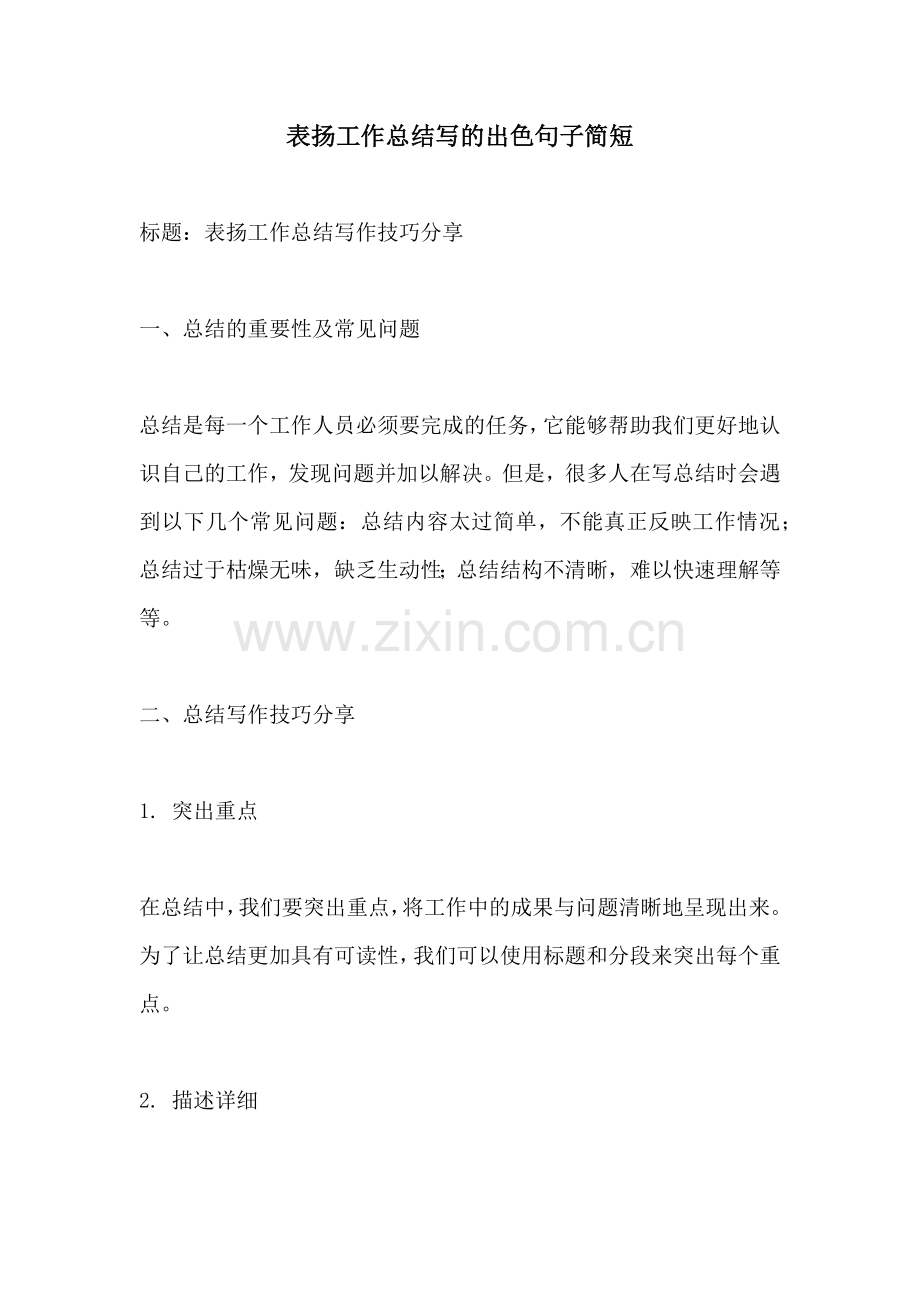 表扬工作总结写的出色句子简短

标题：表扬工作总结写作技巧分享

一、总结的重要性及常见问题

总结是每一个工作人员必须要完成的任务，它能够帮助我们更好地认识自己的工作，发现问题并加以解决。但是，很多人在写总结时会遇到以下几个常见问题：总结内容太过简单，不能真正反映工作情况；总结过于枯燥无味，缺乏生动性；总结结构不清晰，难以快速理解等等。

www.zixin.com.cn

二、总结写作技巧分享

1. 突出重点

在总结中，我们要突出重点，将工作中的成果与问题清晰地呈现出来。为了让总结更加具有可读性，我们可以使用标题和分段来突出每个重点。

2. 描述详细